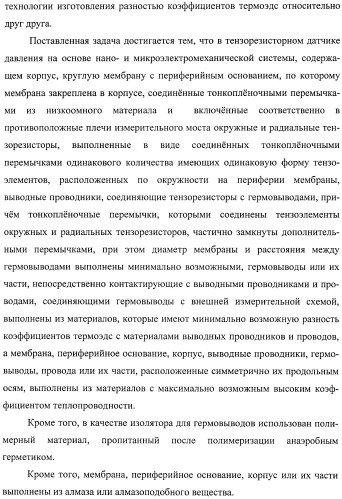 технологии изготовления разностью коэффициентов термоэдс относительно друг друга.

Поставленная задача достигается тем, что в тензорезисторном датчике давления на основе нано- и микроэлектромеханической системы, содержащем корпус, круглую мембрану с периферийным основанием, по которому мембрана закреплена в корпусе, соединённые тонкоплёночными перемычками из низкоомного материала и включённые соответственно в противоположные плечи измерительного моста окружные и радиальные тензорезисторы, выполненные в виде соединённых тонкоплёночными перемычками одинакового количества имеющих одинаковую форму тензоэлементов, расположенных по окружности на периферии мембраны, выводные проводники, соединяющие тензорезисторы с гермовыводами, причём тонкоплёночные перемычки, которыми соединены тензоэлементы окружных и радиальных тензорезисторов, частично замкнуты дополнительными перемычками, при этом диаметр мембраны и расстояния между гермовыводами выполнены минимально возможными, гермовыводы или их части, непосредственно контактирующие с выводными проводниками и проводами, соединяющими гермовыводы с внешней измерительной схемой, выполнены из материалов, которые имеют минимально возможную разность коэффициентов термоэдс с материалами выводных проводников и проводов, а мембрана, периферийное основание, корпус, выводные проводники, гермовыводы, провода или их части, расположенные симметрично их продольным осям, выполнены из материалов с максимально возможным высоким коэффициентом теплопроводности.

Кроме того, в качестве изолятора для гермовыводов использован полимерный материал, пропитанный после полимеризации анаэробным герметиком.

Кроме того, мембрана, периферийное основание, корпус или их части выполнены из алмаза или алмазоподобного вещества.